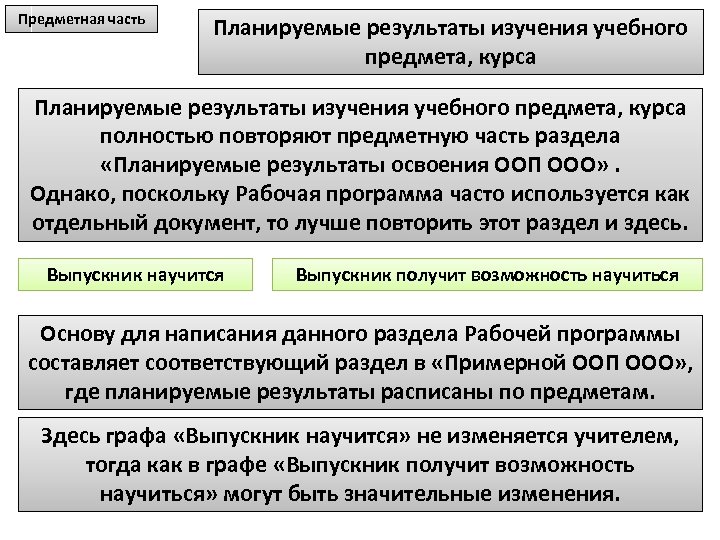 Предметная часть

Планируемые результаты изучения учебного предмета, курса

Планируемые результаты изучения учебного предмета, курса полностью повторяют предметную часть раздела «Планируемые результаты освоения ООП ООО» . Однако, поскольку Рабочая программа часто используется как отдельный документ, то лучше повторить этот раздел и здесь.

Выпускник научится

Выпускник получит возможность научиться

Основу для написания данного раздела Рабочей программы составляет соответствующий раздел в «Примерной ООП ООО», где планируемые результаты расписаны по предметам.

Здесь графа «Выпускник научится» не изменяется учителем, тогда как в графе «Выпускник получит возможность научиться» могут быть значительные изменения.